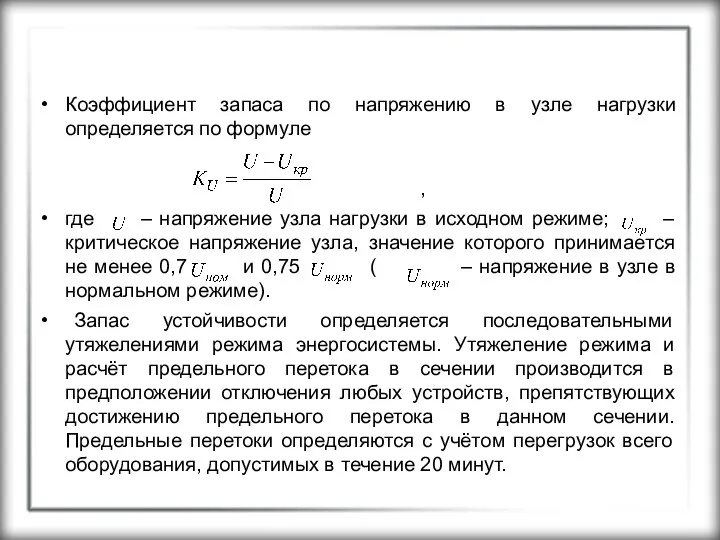 • Коэффициент запаса по напряжению в узле нагрузки определяется по формуле

$K_U = \frac{U - U_{кр}}{U}$ ,

• где $U$ – напряжение узла нагрузки в исходном режиме; $U_{кр}$ – критическое напряжение узла, значение которого принимается не менее 0,7 $U_{ном}$ и 0,75 $U_{норм}$ ( $U_{норм}$ – напряжение в узле в нормальном режиме).

• Запас устойчивости определяется последовательными утяжелениями режима энергосистемы. Утяжеление режима и расчёт предельного перетока в сечении производится в предположении отключения любых устройств, препятствующих достижению предельного перетока в данном сечении. Предельные перетоки определяются с учётом перегрузок всего оборудования, допустимых в течение 20 минут.